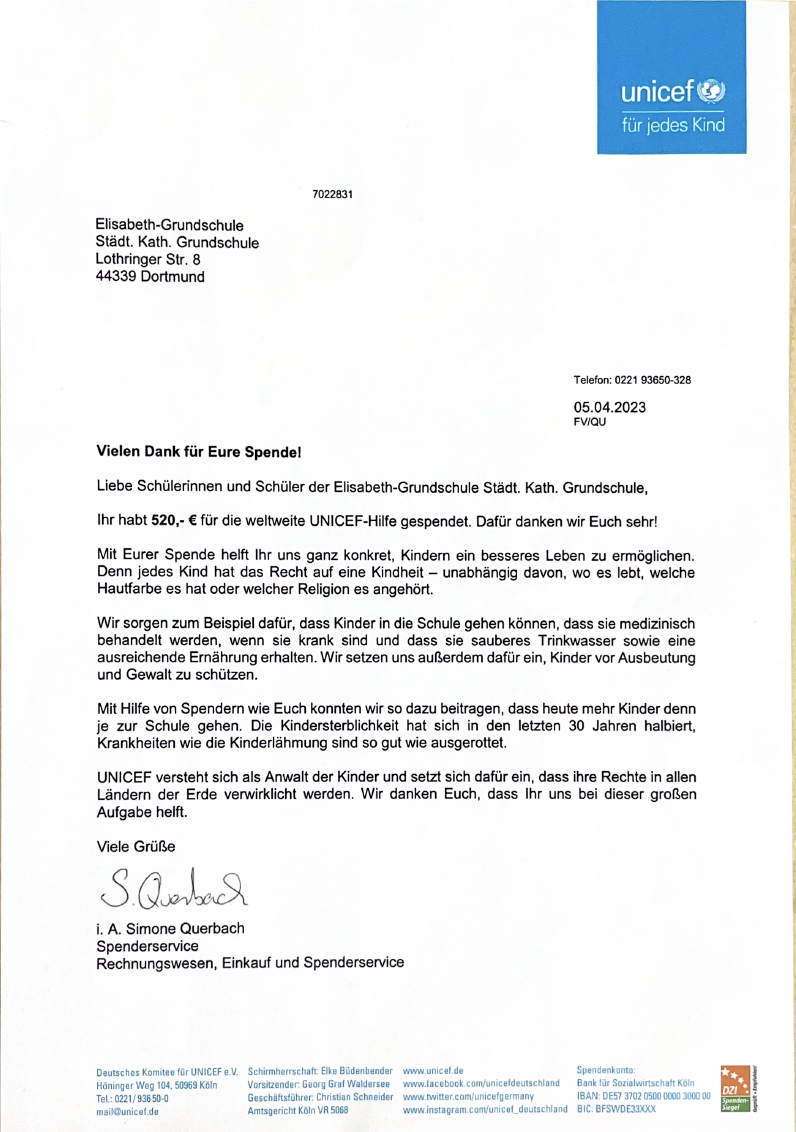 unicef
für jedes Kind

7022831

Elisabeth-Grundschule
Städt. Kath. Grundschule
Lothringer Str. 8
44339 Dortmund

Telefon: 0221 93650-328

05.04.2023
FV/QU

Vielen Dank für Eure Spende!

Liebe Schülerinnen und Schüler der Elisabeth-Grundschule Städt. Kath. Grundschule,

Ihr habt 520,- € für die weltweite UNICEF-Hilfe gespendet. Dafür danken wir Euch sehr!

Mit Eurer Spende helft Ihr uns ganz konkret, Kindern ein besseres Leben zu ermöglichen. Denn jedes Kind hat das Recht auf eine Kindheit – unabhängig davon, wo es lebt, welche Hautfarbe es hat oder welcher Religion es angehört.

Wir sorgen zum Beispiel dafür, dass Kinder in die Schule gehen können, dass sie medizinisch behandelt werden, wenn sie krank sind und dass sie sauberes Trinkwasser sowie eine ausreichende Ernährung erhalten. Wir setzen uns außerdem dafür ein, Kinder vor Ausbeutung und Gewalt zu schützen.

Mit Hilfe von Spendern wie Euch konnten wir so dazu beitragen, dass heute mehr Kinder denn je zur Schule gehen. Die Kindersterblichkeit hat sich in den letzten 30 Jahren halbiert, Krankheiten wie die Kinderlähmung sind so gut wie ausgerottet.

UNICEF versteht sich als Anwalt der Kinder und setzt sich dafür ein, dass ihre Rechte in allen Ländern der Erde verwirklicht werden. Wir danken Euch, dass Ihr uns bei dieser großen Aufgabe helft.

Viele Grüße

S. Querbach

i. A. Simone Querbach
Spenderservice
Rechnungswesen, Einkauf und Spenderservice

Deutsches Komitee für UNICEF e.V.
Höninger Weg 104, 50969 Köln
Tel.: 0221/936 50-0
mail@unicef.de

Schirmherrschaft: Elke Büdenbender
Vorsitzender: Georg Graf Waldersee
Geschäftsführer: Christian Schneider
Amtsgericht Köln VR 5068

www.unicef.de
www.facebook.com/unicefdeutschland
www.twitter.com/unicefgermany
www.instagram.com/unicef_deutschland

Spendenkonto:
Bank für Sozialwirtschaft Köln
IBAN: DE57 3702 0500 0000 3000 00
BIC: BFSWDE33XXX

DZI Spenden-Siegel